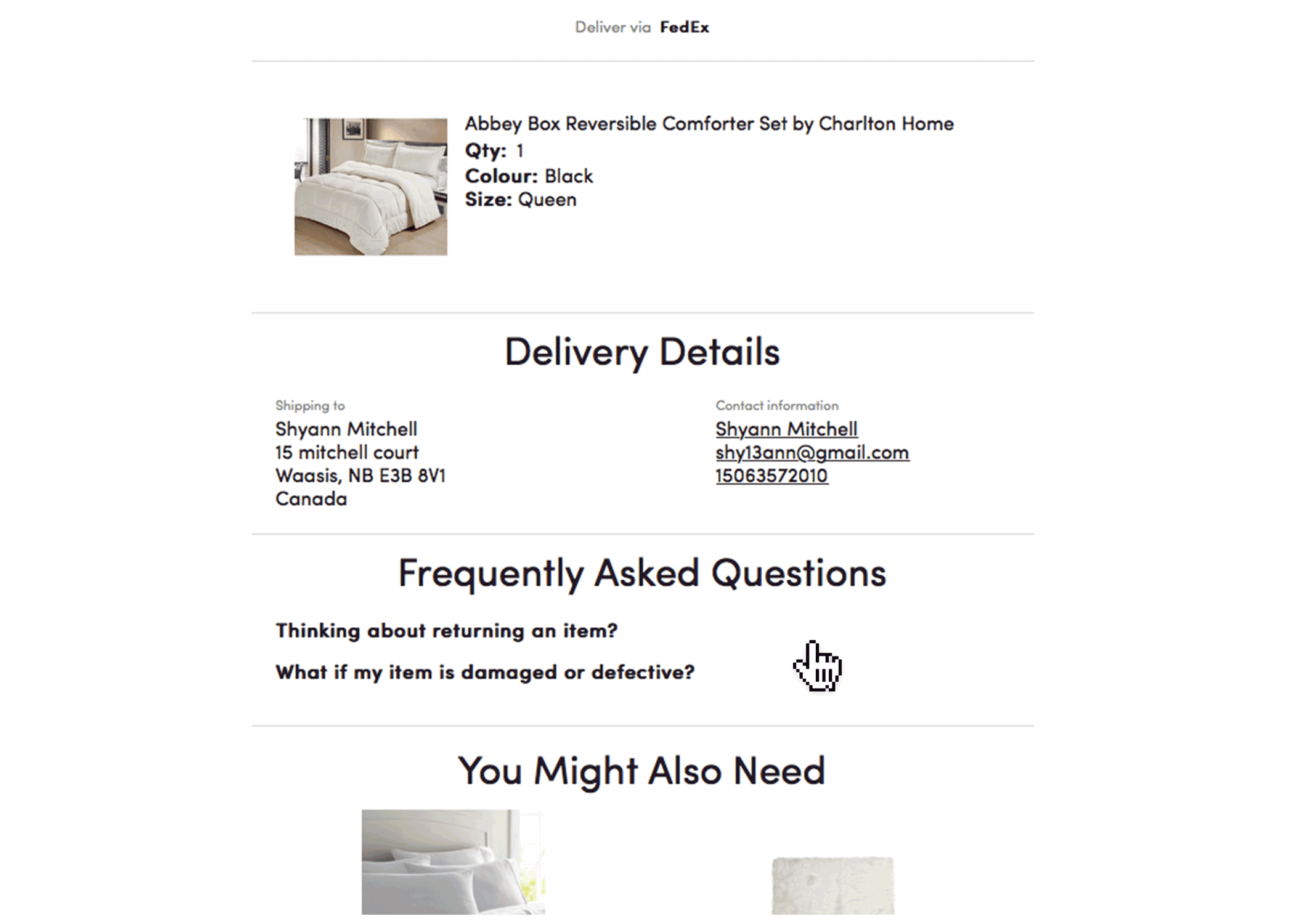 Deliver via FedEx

Abbey Box Reversible Comforter Set by Charlton Home
Qty: 1
Colour: Black
Size: Queen

Delivery Details

Shipping to
Shyann Mitchell
15 mitchell court
Waasis, NB E3B 8V1
Canada

Contact information
Shyann Mitchell
shy13ann@gmail.com
15063572010

Frequently Asked Questions

Thinking about returning an item?

What if my item is damaged or defective?

You Might Also Need